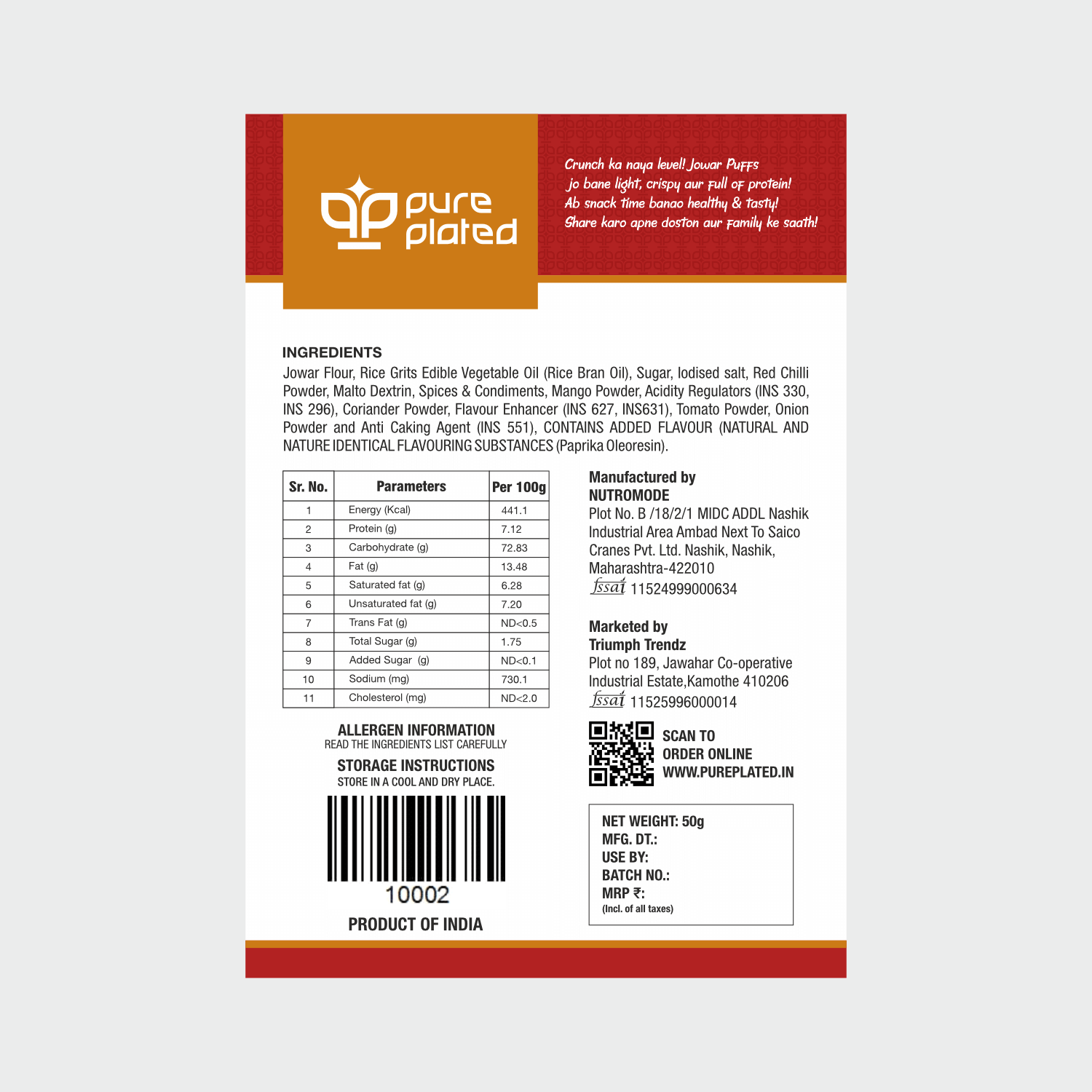 pure plated

Crunch ka naya level! Jowar Puffs
jo bane light, crispy aur full of protein!
Ab snack time banao healthy & tasty!
Share karo apne doston aur family ke saath!

INGREDIENTS
Jowar Flour, Rice Grits Edible Vegetable Oil (Rice Bran Oil), Sugar, Iodised salt, Red Chilli Powder, Malto Dextrin, Spices & Condiments, Mango Powder, Acidity Regulators (INS 330, INS 296), Coriander Powder, Flavour Enhancer (INS 627, INS631), Tomato Powder, Onion Powder and Anti Caking Agent (INS 551), CONTAINS ADDED FLAVOUR (NATURAL AND NATURE IDENTICAL FLAVOURING SUBSTANCES (Paprika Oleoresin).

| Sr. No. | Parameters | Per 100g |
|---|---|---|
| 1 | Energy (Kcal) | 441.1 |
| 2 | Protein (g) | 7.12 |
| 3 | Carbohydrate (g) | 72.83 |
| 4 | Fat (g) | 13.48 |
| 5 | Saturated fat (g) | 6.28 |
| 6 | Unsaturated fat (g) | 7.20 |
| 7 | Trans Fat (g) | ND<0.5 |
| 8 | Total Sugar (g) | 1.75 |
| 9 | Added Sugar (g) | ND<0.1 |
| 10 | Sodium (mg) | 730.1 |
| 11 | Cholesterol (mg) | ND<2.0 |

ALLERGEN INFORMATION
READ THE INGREDIENTS LIST CAREFULLY

STORAGE INSTRUCTIONS
STORE IN A COOL AND DRY PLACE.

10002

PRODUCT OF INDIA

Manufactured by
NUTROMODE
Plot No. B /18/2/1 MIDC ADDL Nashik Industrial Area Ambad Next To Saico Cranes Pvt. Ltd. Nashik, Nashik, Maharashtra-422010
fssai 11524999000634

Marketed by
Triumph Trendz
Plot no 189, Jawahar Co-operative Industrial Estate,Kamothe 410206
fssai 11525996000014

SCAN TO
ORDER ONLINE
WWW.PUREPLATED.IN

NET WEIGHT: 50g
MFG. DT.:
USE BY:
BATCH NO.:
MRP ₹:
(Incl. of all taxes)